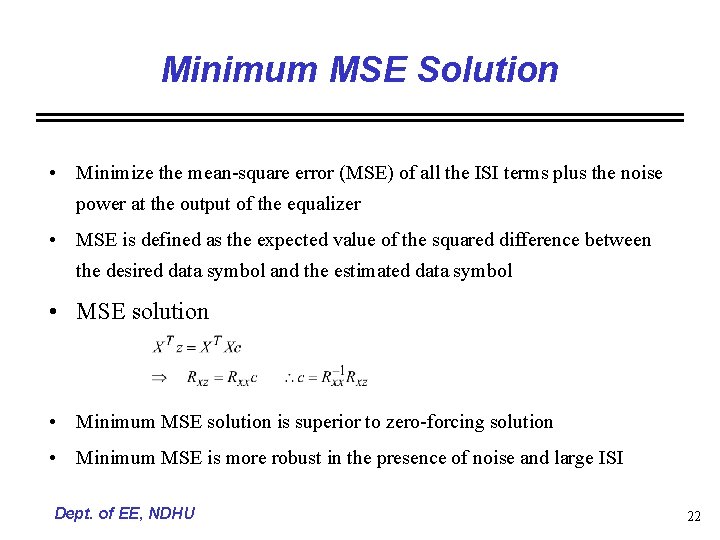 Minimum MSE Solution

• Minimize the mean-square error (MSE) of all the ISI terms plus the noise power at the output of the equalizer

• MSE is defined as the expected value of the squared difference between the desired data symbol and the estimated data symbol

• MSE solution

$X^T z = X^T Xc$

$\Rightarrow \quad R_{XZ} = R_{XX} c \qquad \therefore c = R_{XX}^{-1} R_{XZ}$

• Minimum MSE solution is superior to zero-forcing solution

• Minimum MSE is more robust in the presence of noise and large ISI

Dept. of EE, NDHU

22